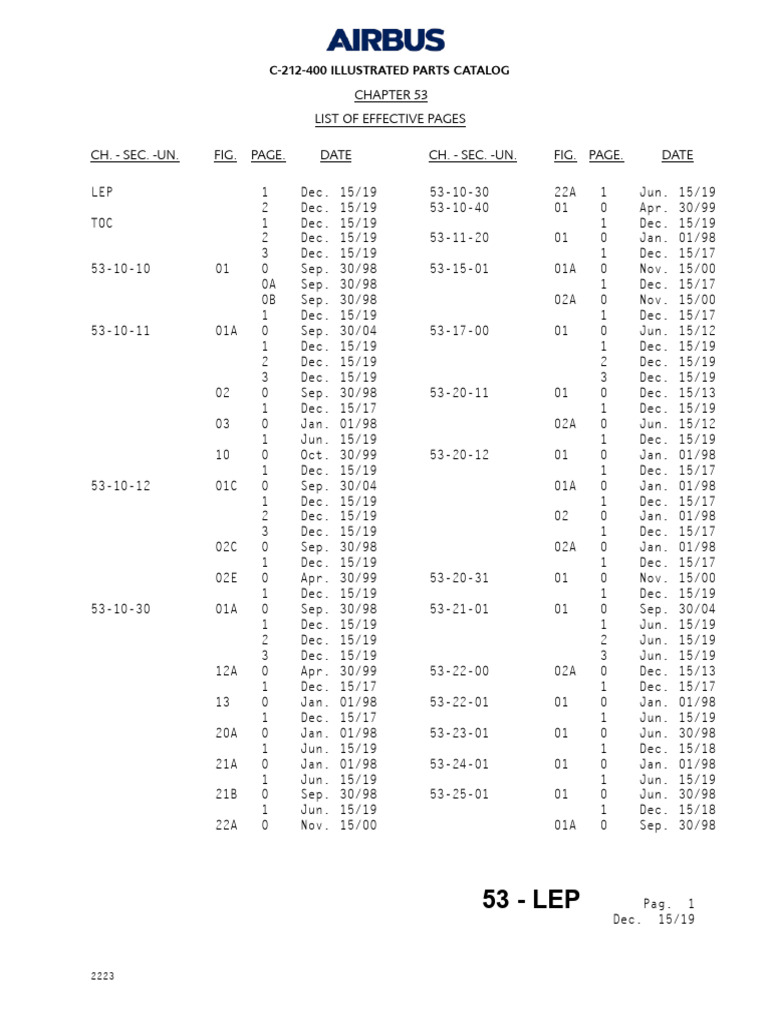 AIRBUS

C-212-400 ILLUSTRATED PARTS CATALOG

CHAPTER 53

LIST OF EFFECTIVE PAGES

| CH. - SEC. -UN. | FIG. | PAGE. | DATE |
|---|---|---|---|
| LEP | | 1 | Dec. 15/19 |
| | | 2 | Dec. 15/19 |
| TOC | | 1 | Dec. 15/19 |
| | | 2 | Dec. 15/19 |
| | | 3 | Dec. 15/19 |
| 53-10-10 | 01 | 0 | Sep. 30/98 |
| | | 0A | Sep. 30/98 |
| | | 0B | Sep. 30/98 |
| | | 1 | Dec. 15/19 |
| 53-10-11 | 01A | 0 | Sep. 30/04 |
| | | 1 | Dec. 15/19 |
| | | 2 | Dec. 15/19 |
| | | 3 | Dec. 15/19 |
| | 02 | 0 | Sep. 30/98 |
| | | 1 | Dec. 15/17 |
| | 03 | 0 | Jan. 01/98 |
| | | 1 | Jun. 15/19 |
| | 10 | 0 | Oct. 30/99 |
| | | 1 | Dec. 15/19 |
| 53-10-12 | 01C | 0 | Sep. 30/04 |
| | | 1 | Dec. 15/19 |
| | | 2 | Dec. 15/19 |
| | | 3 | Dec. 15/19 |
| | 02C | 0 | Sep. 30/98 |
| | | 1 | Dec. 15/19 |
| | 02E | 0 | Apr. 30/99 |
| | | 1 | Dec. 15/19 |
| 53-10-30 | 01A | 0 | Sep. 30/98 |
| | | 1 | Dec. 15/19 |
| | | 2 | Dec. 15/19 |
| | | 3 | Dec. 15/19 |
| | 12A | 0 | Apr. 30/99 |
| | | 1 | Dec. 15/17 |
| | 13 | 0 | Jan. 01/98 |
| | | 1 | Dec. 15/17 |
| | 20A | 0 | Jan. 01/98 |
| | | 1 | Jun. 15/19 |
| | 21A | 0 | Jan. 01/98 |
| | | 1 | Jun. 15/19 |
| | 21B | 0 | Sep. 30/98 |
| | | 1 | Jun. 15/19 |
| | 22A | 0 | Nov. 15/00 |

| CH. - SEC. -UN. | FIG. | PAGE. | DATE |
|---|---|---|---|
| 53-10-30 | 22A | 1 | Jun. 15/19 |
| 53-10-40 | 01 | 0 | Apr. 30/99 |
| | | 1 | Dec. 15/19 |
| 53-11-20 | 01 | 0 | Jan. 01/98 |
| | | 1 | Dec. 15/17 |
| 53-15-01 | 01A | 0 | Nov. 15/00 |
| | | 1 | Dec. 15/17 |
| | 02A | 0 | Nov. 15/00 |
| | | 1 | Dec. 15/17 |
| 53-17-00 | 01 | 0 | Jun. 15/12 |
| | | 1 | Dec. 15/19 |
| | | 2 | Dec. 15/19 |
| | | 3 | Dec. 15/19 |
| 53-20-11 | 01 | 0 | Dec. 15/13 |
| | | 1 | Dec. 15/19 |
| | 02A | 0 | Jun. 15/12 |
| | | 1 | Dec. 15/19 |
| 53-20-12 | 01 | 0 | Jan. 01/98 |
| | | 1 | Dec. 15/17 |
| | 01A | 0 | Jan. 01/98 |
| | | 1 | Dec. 15/17 |
| | 02 | 0 | Jan. 01/98 |
| | | 1 | Dec. 15/17 |
| | 02A | 0 | Jan. 01/98 |
| | | 1 | Dec. 15/17 |
| 53-20-31 | 01 | 0 | Nov. 15/00 |
| | | 1 | Dec. 15/19 |
| 53-21-01 | 01 | 0 | Sep. 30/04 |
| | | 1 | Jun. 15/19 |
| | | 2 | Jun. 15/19 |
| | | 3 | Jun. 15/19 |
| 53-22-00 | 02A | 0 | Dec. 15/13 |
| | | 1 | Dec. 15/17 |
| 53-22-01 | 01 | 0 | Jan. 01/98 |
| | | 1 | Jun. 15/19 |
| 53-23-01 | 01 | 0 | Jun. 30/98 |
| | | 1 | Dec. 15/18 |
| 53-24-01 | 01 | 0 | Jan. 01/98 |
| | | 1 | Jun. 15/19 |
| 53-25-01 | 01 | 0 | Jun. 30/98 |
| | | 1 | Dec. 15/18 |
| | 01A | 0 | Sep. 30/98 |

53 - LEP Pag. 1
Dec. 15/19

2223